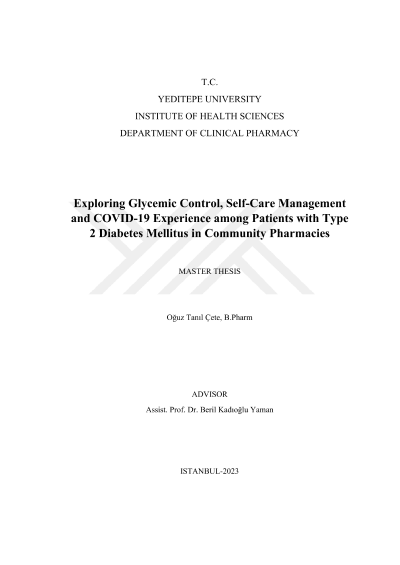 T.C.
YEDITEPE UNIVERSITY
INSTITUTE OF HEALTH SCIENCES
DEPARTMENT OF CLINICAL PHARMACY

Exploring Glycemic Control, Self-Care Management and COVID-19 Experience among Patients with Type 2 Diabetes Mellitus in Community Pharmacies

MASTER THESIS

Oğuz Tanıl Çete, B.Pharm

ADVISOR
Assist. Prof. Dr. Beril Kadıoğlu Yaman

ISTANBUL-2023